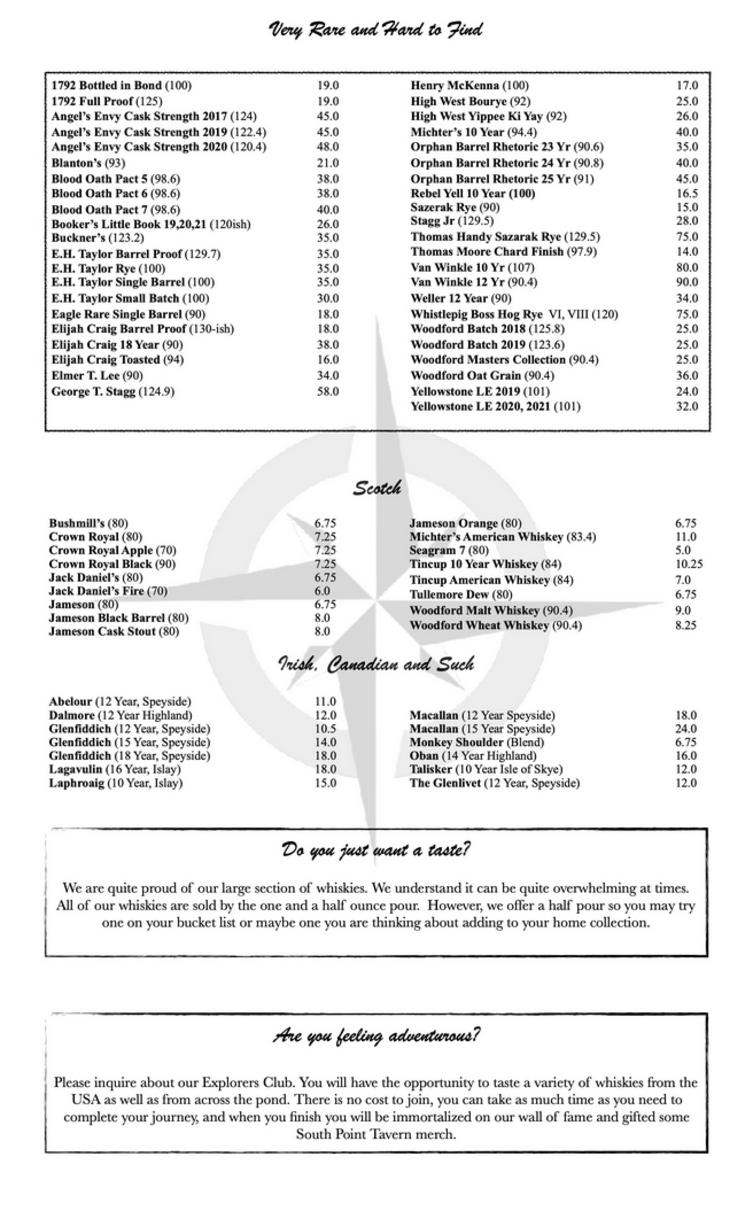 Very Rare and Hard to Find

| | |
|---|---|
| 1792 Bottled in Bond (100) | 19.0 |
| 1792 Full Proof (125) | 19.0 |
| Angel's Envy Cask Strength 2017 (124) | 45.0 |
| Angel's Envy Cask Strength 2019 (122.4) | 45.0 |
| Angel's Envy Cask Strength 2020 (120.4) | 48.0 |
| Blanton's (93) | 21.0 |
| Blood Oath Pact 5 (98.6) | 38.0 |
| Blood Oath Pact 6 (98.6) | 38.0 |
| Blood Oath Pact 7 (98.6) | 40.0 |
| Booker's Little Book 19,20,21 (120ish) | 26.0 |
| Buckner's (123.2) | 35.0 |
| E.H. Taylor Barrel Proof (129.7) | 35.0 |
| E.H. Taylor Rye (100) | 35.0 |
| E.H. Taylor Single Barrel (100) | 35.0 |
| E.H. Taylor Small Batch (100) | 30.0 |
| Eagle Rare Single Barrel (90) | 18.0 |
| Elijah Craig Barrel Proof (130-ish) | 18.0 |
| Elijah Craig 18 Year (90) | 38.0 |
| Elijah Craig Toasted (94) | 16.0 |
| Elmer T. Lee (90) | 34.0 |
| George T. Stagg (124.9) | 58.0 |

| | |
|---|---|
| Henry McKenna (100) | 17.0 |
| High West Bourye (92) | 25.0 |
| High West Yippee Ki Yay (92) | 26.0 |
| Michter's 10 Year (94.4) | 40.0 |
| Orphan Barrel Rhetoric 23 Yr (90.6) | 35.0 |
| Orphan Barrel Rhetoric 24 Yr (90.8) | 40.0 |
| Orphan Barrel Rhetoric 25 Yr (91) | 45.0 |
| Rebel Yell 10 Year (100) | 16.5 |
| Sazerak Rye (90) | 15.0 |
| Stagg Jr (129.5) | 28.0 |
| Thomas Handy Sazarak Rye (129.5) | 75.0 |
| Thomas Moore Chard Finish (97.9) | 14.0 |
| Van Winkle 10 Yr (107) | 80.0 |
| Van Winkle 12 Yr (90.4) | 90.0 |
| Weller 12 Year (90) | 34.0 |
| Whistlepig Boss Hog Rye VI, VIII (120) | 75.0 |
| Woodford Batch 2018 (125.8) | 25.0 |
| Woodford Batch 2019 (123.6) | 25.0 |
| Woodford Masters Collection (90.4) | 25.0 |
| Woodford Oat Grain (90.4) | 36.0 |
| Yellowstone LE 2019 (101) | 24.0 |
| Yellowstone LE 2020, 2021 (101) | 32.0 |

Scotch

| | |
|---|---|
| Bushmill's (80) | 6.75 |
| Crown Royal (80) | 7.25 |
| Crown Royal Apple (70) | 7.25 |
| Crown Royal Black (90) | 7.25 |
| Jack Daniel's (80) | 6.75 |
| Jack Daniel's Fire (70) | 6.0 |
| Jameson (80) | 6.75 |
| Jameson Black Barrel (80) | 8.0 |
| Jameson Cask Stout (80) | 8.0 |

| | |
|---|---|
| Jameson Orange (80) | 6.75 |
| Michter's American Whiskey (83.4) | 11.0 |
| Seagram 7 (80) | 5.0 |
| Tincup 10 Year Whiskey (84) | 10.25 |
| Tincup American Whiskey (84) | 7.0 |
| Tullemore Dew (80) | 6.75 |
| Woodford Malt Whiskey (90.4) | 9.0 |
| Woodford Wheat Whiskey (90.4) | 8.25 |

Irish, Canadian and Such

| | |
|---|---|
| Abelour (12 Year, Speyside) | 11.0 |
| Dalmore (12 Year Highland) | 12.0 |
| Glenfiddich (12 Year, Speyside) | 10.5 |
| Glenfiddich (15 Year, Speyside) | 14.0 |
| Glenfiddich (18 Year, Speyside) | 18.0 |
| Lagavulin (16 Year, Islay) | 18.0 |
| Laphroaig (10 Year, Islay) | 15.0 |

| | |
|---|---|
| Macallan (12 Year Speyside) | 18.0 |
| Macallan (15 Year Speyside) | 24.0 |
| Monkey Shoulder (Blend) | 6.75 |
| Oban (14 Year Highland) | 16.0 |
| Talisker (10 Year Isle of Skye) | 12.0 |
| The Glenlivet (12 Year, Speyside) | 12.0 |

Do you just want a taste?

We are quite proud of our large section of whiskies. We understand it can be quite overwhelming at times. All of our whiskies are sold by the one and a half ounce pour. However, we offer a half pour so you may try one on your bucket list or maybe one you are thinking about adding to your home collection.

Are you feeling adventurous?

Please inquire about our Explorers Club. You will have the opportunity to taste a variety of whiskies from the USA as well as from across the pond. There is no cost to join, you can take as much time as you need to complete your journey, and when you finish you will be immortalized on our wall of fame and gifted some South Point Tavern merch.